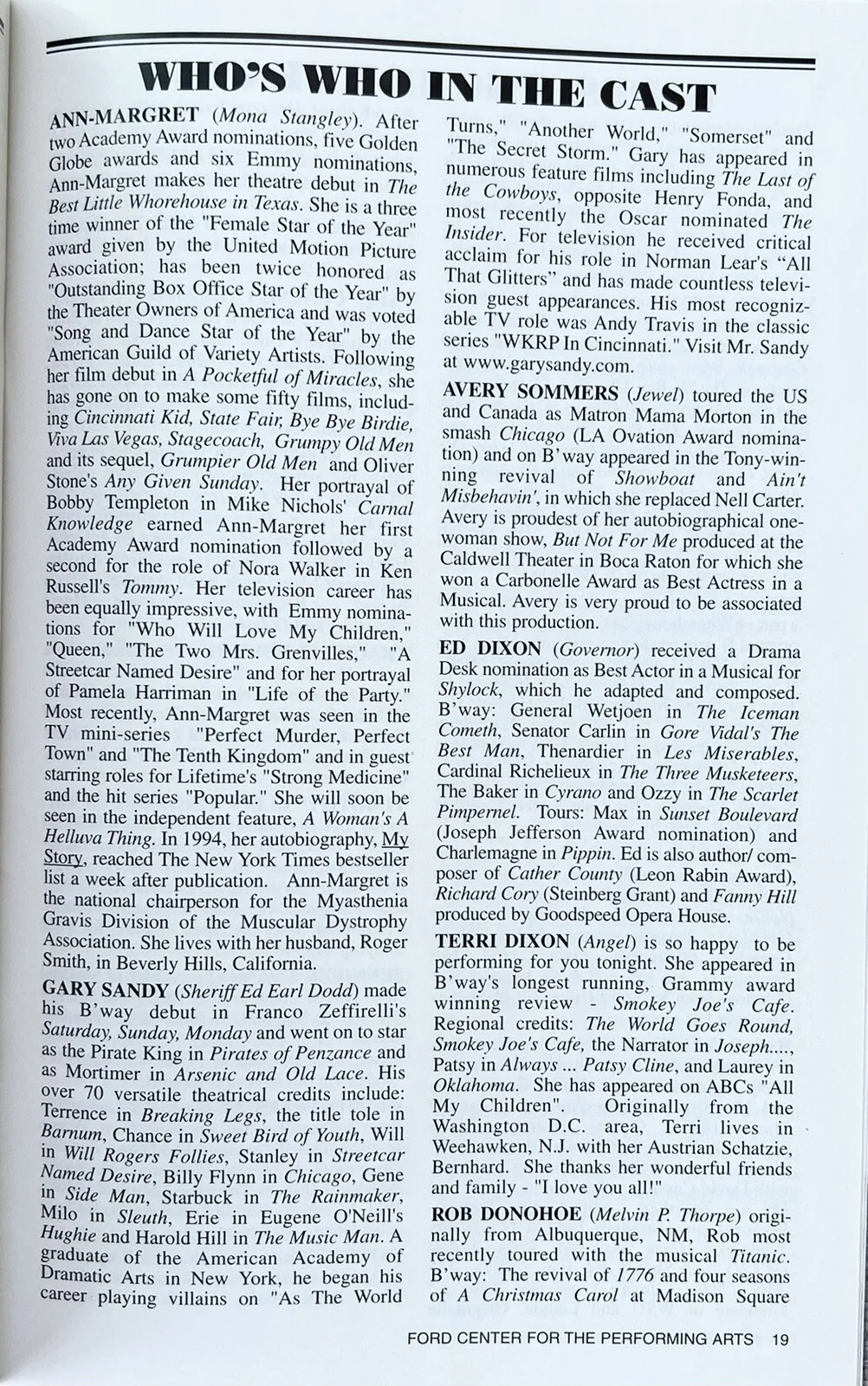 WHO'S WHO IN THE CAST

ANN-MARGRET (Mona Stangley). After two Academy Award nominations, five Golden Globe awards and six Emmy nominations, Ann-Margret makes her theatre debut in The Best Little Whorehouse in Texas. She is a three time winner of the "Female Star of the Year" award given by the United Motion Picture Association; has been twice honored as "Outstanding Box Office Star of the Year" by the Theater Owners of America and was voted "Song and Dance Star of the Year" by the American Guild of Variety Artists. Following her film debut in A Pocketful of Miracles, she has gone on to make some fifty films, including Cincinnati Kid, State Fair, Bye Bye Birdie, Viva Las Vegas, Stagecoach, Grumpy Old Men and its sequel, Grumpier Old Men and Oliver Stone's Any Given Sunday. Her portrayal of Bobby Templeton in Mike Nichols' Carnal Knowledge earned Ann-Margret her first Academy Award nomination followed by a second for the role of Nora Walker in Ken Russell's Tommy. Her television career has been equally impressive, with Emmy nominations for "Who Will Love My Children," "Queen," "The Two Mrs. Grenvilles," "A Streetcar Named Desire" and for her portrayal of Pamela Harriman in "Life of the Party." Most recently, Ann-Margret was seen in the TV mini-series "Perfect Murder, Perfect Town" and "The Tenth Kingdom" and in guest starring roles for Lifetime's "Strong Medicine" and the hit series "Popular." She will soon be seen in the independent feature, A Woman's A Helluva Thing. In 1994, her autobiography, My Story, reached The New York Times bestseller list a week after publication. Ann-Margret is the national chairperson for the Myasthenia Gravis Division of the Muscular Dystrophy Association. She lives with her husband, Roger Smith, in Beverly Hills, California.

GARY SANDY (Sheriff Ed Earl Dodd) made his B'way debut in Franco Zeffirelli's Saturday, Sunday, Monday and went on to star as the Pirate King in Pirates of Penzance and as Mortimer in Arsenic and Old Lace. His over 70 versatile theatrical credits include: Terrence in Breaking Legs, the title tole in Barnum, Chance in Sweet Bird of Youth, Will in Will Rogers Follies, Stanley in Streetcar Named Desire, Billy Flynn in Chicago, Gene in Side Man, Starbuck in The Rainmaker, Milo in Sleuth, Erie in Eugene O'Neill's Hughie and Harold Hill in The Music Man. A graduate of the American Academy of Dramatic Arts in New York, he began his career playing villains on "As The World Turns," "Another World," "Somerset" and "The Secret Storm." Gary has appeared in numerous feature films including The Last of the Cowboys, opposite Henry Fonda, and most recently the Oscar nominated The Insider. For television he received critical acclaim for his role in Norman Lear's "All That Glitters" and has made countless television guest appearances. His most recognizable TV role was Andy Travis in the classic series "WKRP In Cincinnati." Visit Mr. Sandy at www.garysandy.com.

AVERY SOMMERS (Jewel) toured the US and Canada as Matron Mama Morton in the smash Chicago (LA Ovation Award nomination) and on B'way appeared in the Tony-winning revival of Showboat and Ain't Misbehavin', in which she replaced Nell Carter. Avery is proudest of her autobiographical one-woman show, But Not For Me produced at the Caldwell Theater in Boca Raton for which she won a Carbonelle Award as Best Actress in a Musical. Avery is very proud to be associated with this production.

ED DIXON (Governor) received a Drama Desk nomination as Best Actor in a Musical for Shylock, which he adapted and composed. B'way: General Wetjoen in The Iceman Cometh, Senator Carlin in Gore Vidal's The Best Man, Thenardier in Les Miserables, Cardinal Richelieux in The Three Musketeers, The Baker in Cyrano and Ozzy in The Scarlet Pimpernel. Tours: Max in Sunset Boulevard (Joseph Jefferson Award nomination) and Charlemagne in Pippin. Ed is also author/ composer of Cather County (Leon Rabin Award), Richard Cory (Steinberg Grant) and Fanny Hill produced by Goodspeed Opera House.

TERRI DIXON (Angel) is so happy to be performing for you tonight. She appeared in B'way's longest running, Grammy award winning review - Smokey Joe's Cafe. Regional credits: The World Goes Round, Smokey Joe's Cafe, the Narrator in Joseph...., Patsy in Always ... Patsy Cline, and Laurey in Oklahoma. She has appeared on ABCs "All My Children". Originally from the Washington D.C. area, Terri lives in Weehawken, N.J. with her Austrian Schatzie, Bernhard. She thanks her wonderful friends and family - "I love you all!"

ROB DONOHOE (Melvin P. Thorpe) originally from Albuquerque, NM, Rob most recently toured with the musical Titanic. B'way: The revival of 1776 and four seasons of A Christmas Carol at Madison Square

FORD CENTER FOR THE PERFORMING ARTS 19